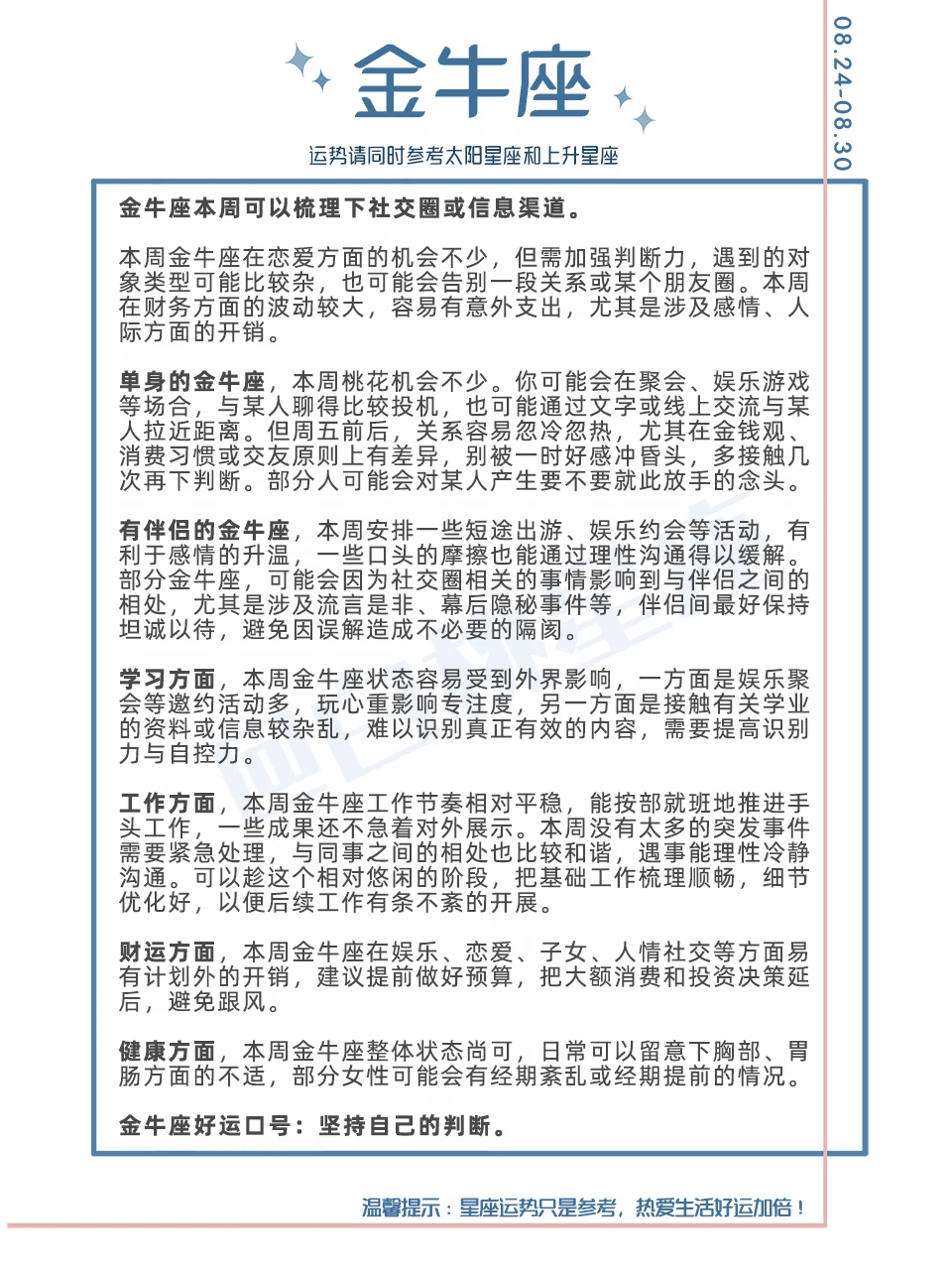 金牛座

运势请同时参考太阳星座和上升星座

08.24-08.30

金牛座本周可以梳理下社交圈或信息渠道。

本周金牛座在恋爱方面的机会不少，但需加强判断力，遇到的对象类型可能比较杂，也可能会告别一段关系或某个朋友圈。本周在财务方面的波动较大，容易有意外支出，尤其是涉及感情、人际方面的开销。

单身的金牛座，本周桃花机会不少。你可能会在聚会、娱乐游戏等场合，与某人聊得比较投机，也可能通过文字或线上交流与某人拉近距离。但周五前后，关系容易忽冷忽热，尤其在金钱观、消费习惯或交友原则上有差异，别被一时好感冲昏头，多接触几次再下判断。部分人可能会对某人产生要不要就此放手的念头。

有伴侣的金牛座，本周安排一些短途出游、娱乐约会等活动，有利于感情的升温，一些口头的摩擦也能通过理性沟通得以缓解。部分金牛座，可能会因为社交圈相关的事情影响到与伴侣之间的相处，尤其是涉及流言是非、幕后隐秘事件等，伴侣间最好保持坦诚以待，避免因误解造成不必要的隔阂。

学习方面，本周金牛座状态容易受到外界影响，一方面是娱乐聚会等邀约活动多，玩心重影响专注度，另一方面是接触有关学业的资料或信息较杂乱，难以识别真正有效的内容，需要提高识别力与自控力。

工作方面，本周金牛座工作节奏相对平稳，能按部就班地推进手头工作，一些成果还不急着对外展示。本周没有太多的突发事件需要紧急处理，与同事之间的相处也比较和谐，遇事能理性冷静沟通。可以趁这个相对悠闲的阶段，把基础工作梳理顺畅，细节优化好，以便后续工作有条不紊的开展。

财运方面，本周金牛座在娱乐、恋爱、子女、人情社交等方面易有计划外的开销，建议提前做好预算，把大额消费和投资决策延后，避免跟风。

健康方面，本周金牛座整体状态尚可，日常可以留意下胸部、胃肠方面的不适，部分女性可能会有经期紊乱或经期提前的情况。

金牛座好运口号：坚持自己的判断。

温馨提示：星座运势只是参考，热爱生活好运加倍！